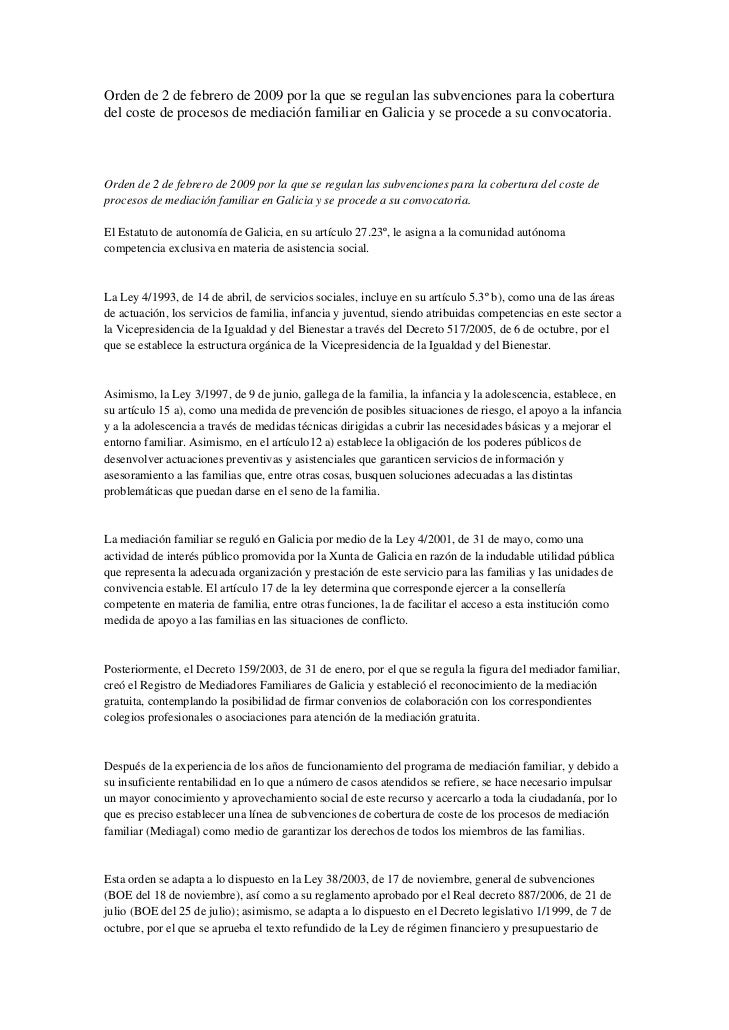 Orden de 2 de febrero de 2009 por la que se regulan las subvenciones para la cobertura del coste de procesos de mediación familiar en Galicia y se procede a su convocatoria.

Orden de 2 de febrero de 2009 por la que se regulan las subvenciones para la cobertura del coste de procesos de mediación familiar en Galicia y se procede a su convocatoria.

El Estatuto de autonomía de Galicia, en su artículo 27.23º, le asigna a la comunidad autónoma competencia exclusiva en materia de asistencia social.

La Ley 4/1993, de 14 de abril, de servicios sociales, incluye en su artículo 5.3º b), como una de las áreas de actuación, los servicios de familia, infancia y juventud, siendo atribuidas competencias en este sector a la Vicepresidencia de la Igualdad y del Bienestar a través del Decreto 517/2005, de 6 de octubre, por el que se establece la estructura orgánica de la Vicepresidencia de la Igualdad y del Bienestar.

Asimismo, la Ley 3/1997, de 9 de junio, gallega de la familia, la infancia y la adolescencia, establece, en su artículo 15 a), como una medida de prevención de posibles situaciones de riesgo, el apoyo a la infancia y a la adolescencia a través de medidas técnicas dirigidas a cubrir las necesidades básicas y a mejorar el entorno familiar. Asimismo, en el artículo12 a) establece la obligación de los poderes públicos de desenvolver actuaciones preventivas y asistenciales que garanticen servicios de información y asesoramiento a las familias que, entre otras cosas, busquen soluciones adecuadas a las distintas problemáticas que puedan darse en el seno de la familia.

La mediación familiar se reguló en Galicia por medio de la Ley 4/2001, de 31 de mayo, como una actividad de interés público promovida por la Xunta de Galicia en razón de la indudable utilidad pública que representa la adecuada organización y prestación de este servicio para las familias y las unidades de convivencia estable. El artículo 17 de la ley determina que corresponde ejercer a la consellería competente en materia de familia, entre otras funciones, la de facilitar el acceso a esta institución como medida de apoyo a las familias en las situaciones de conflicto.

Posteriormente, el Decreto 159/2003, de 31 de enero, por el que se regula la figura del mediador familiar, creó el Registro de Mediadores Familiares de Galicia y estableció el reconocimiento de la mediación gratuita, contemplando la posibilidad de firmar convenios de colaboración con los correspondientes colegios profesionales o asociaciones para atención de la mediación gratuita.

Después de la experiencia de los años de funcionamiento del programa de mediación familiar, y debido a su insuficiente rentabilidad en lo que a número de casos atendidos se refiere, se hace necesario impulsar un mayor conocimiento y aprovechamiento social de este recurso y acercarlo a toda la ciudadanía, por lo que es preciso establecer una línea de subvenciones de cobertura de coste de los procesos de mediación familiar (Mediagal) como medio de garantizar los derechos de todos los miembros de las familias.

Esta orden se adapta a lo dispuesto en la Ley 38/2003, de 17 de noviembre, general de subvenciones (BOE del 18 de noviembre), así como a su reglamento aprobado por el Real decreto 887/2006, de 21 de julio (BOE del 25 de julio); asimismo, se adapta a lo dispuesto en el Decreto legislativo 1/1999, de 7 de octubre, por el que se aprueba el texto refundido de la Ley de régimen financiero y presupuestario de